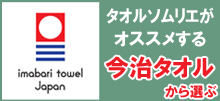 imabari towel
Japan

タオルソムリエが
オススメする
今治タオル
から選ぶ